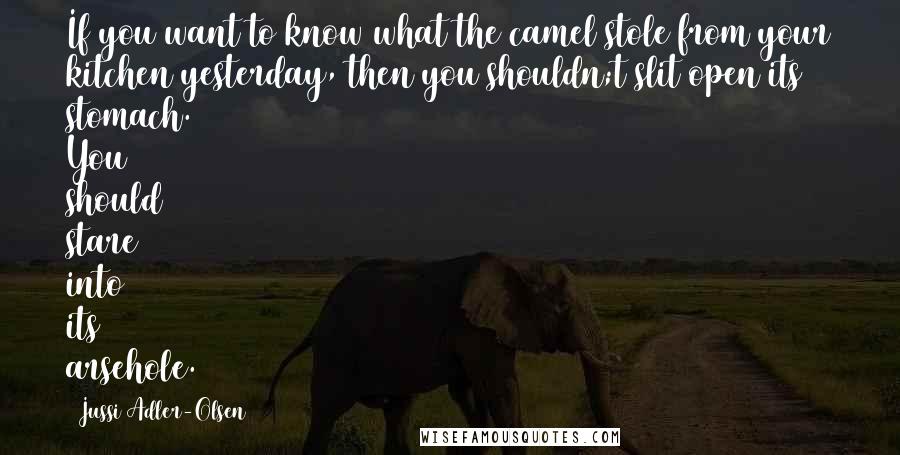 If you want to know what the camel stole from your kitchen yesterday, then you shouldn;t slit open its stomach.
You
should
stare
into
its
arsehole.

Jussi Adler-Olsen

WISEFAMOUSQUOTES.COM